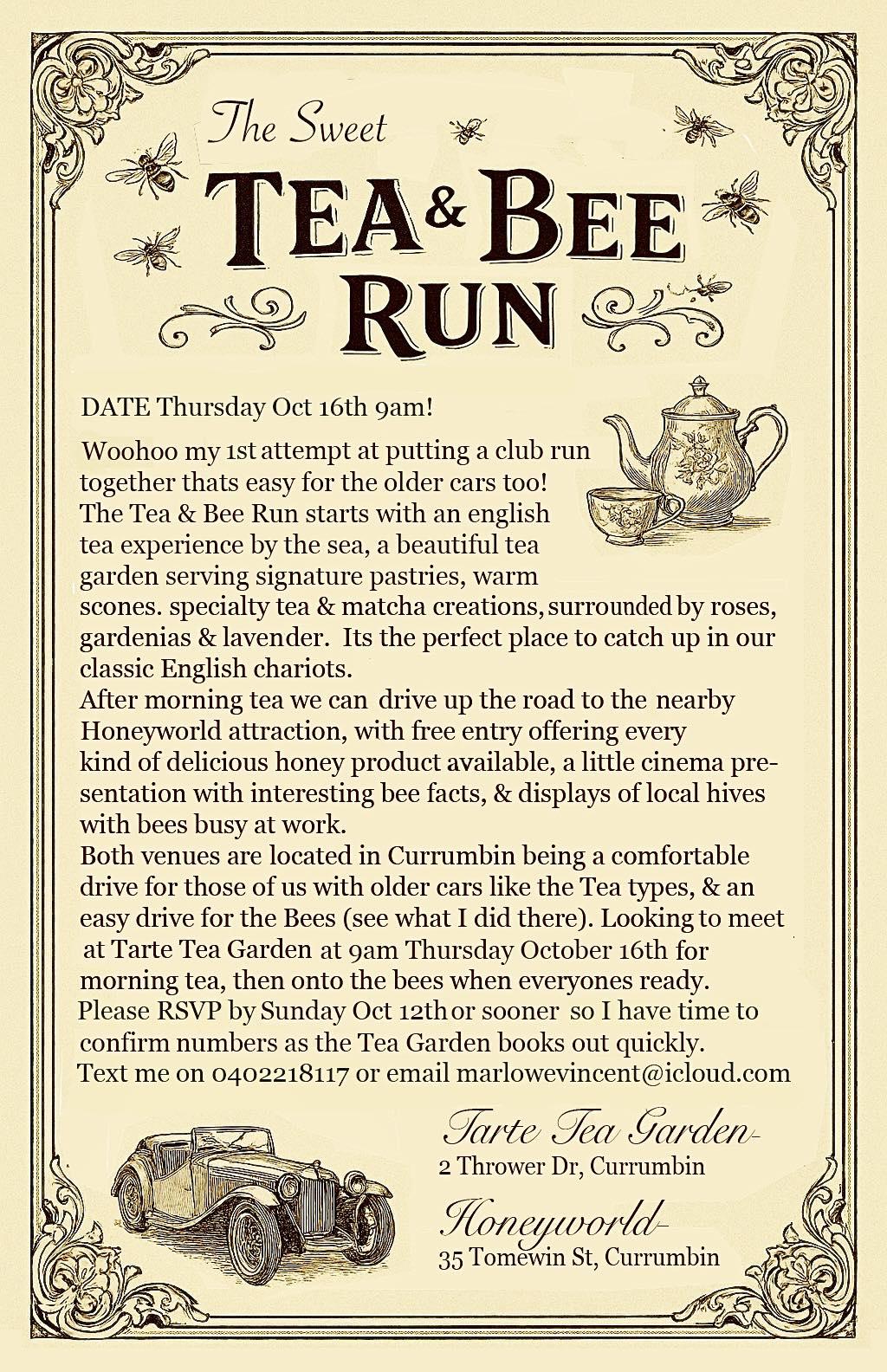 The Sweet

TEA & BEE RUN

DATE Thursday Oct 16th 9am!

Woohoo my 1st attempt at putting a club run together thats easy for the older cars too! The Tea & Bee Run starts with an english tea experience by the sea, a beautiful tea garden serving signature pastries, warm scones. specialty tea & matcha creations, surrounded by roses, gardenias & lavender. Its the perfect place to catch up in our classic English chariots.
After morning tea we can drive up the road to the nearby Honeyworld attraction, with free entry offering every kind of delicious honey product available, a little cinema presentation with interesting bee facts, & displays of local hives with bees busy at work.
Both venues are located in Currumbin being a comfortable drive for those of us with older cars like the Tea types, & an easy drive for the Bees (see what I did there). Looking to meet at Tarte Tea Garden at 9am Thursday October 16th for morning tea, then onto the bees when everyones ready.
Please RSVP by Sunday Oct 12th or sooner so I have time to confirm numbers as the Tea Garden books out quickly.
Text me on 0402218117 or email marlowevincent@icloud.com

Tarte Tea Garden-
2 Thrower Dr, Currumbin

Honeyworld-
35 Tomewin St, Currumbin